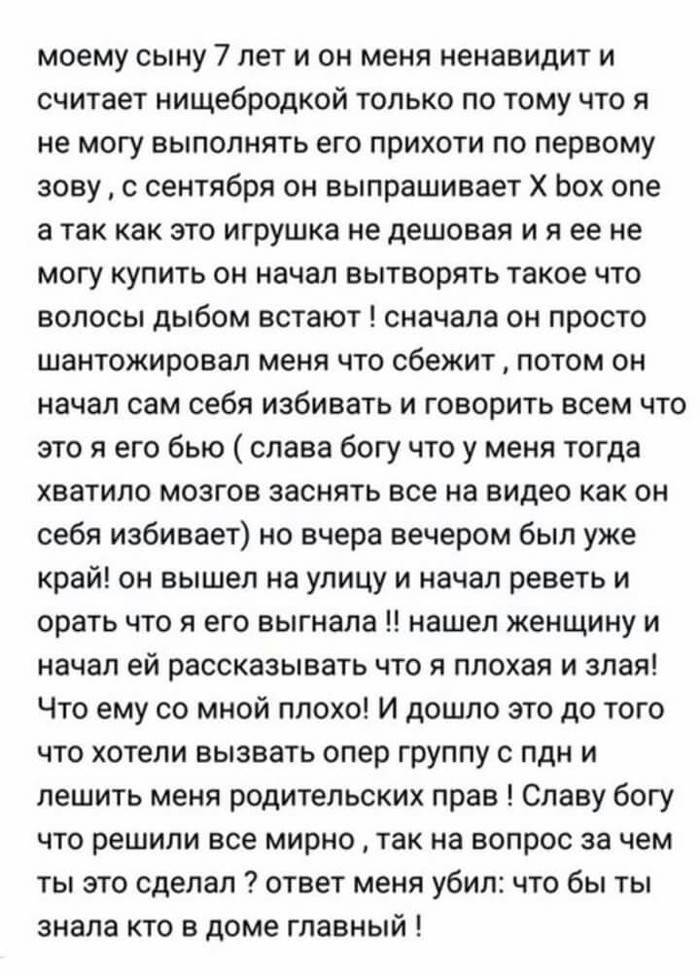 моему сыну 7 лет и он меня ненавидит и считает нищебродкой только по тому что я не могу выполнять его прихоти по первому зову , с сентября он выпрашивает X box one а так как это игрушка не дешовая и я ее не могу купить он начал вытворять такое что волосы дыбом встают ! сначала он просто шантожировал меня что сбежит , потом он начал сам себя избивать и говорить всем что это я его бью ( слава богу что у меня тогда хватило мозгов заснять все на видео как он себя избивает) но вчера вечером был уже край! он вышел на улицу и начал реветь и орать что я его выгнала !! нашел женщину и начал ей рассказывать что я плохая и злая! Что ему со мной плохо! И дошло это до того что хотели вызвать опер группу с пдн и лешить меня родительских прав ! Славу богу что решили все мирно , так на вопрос за чем ты это сделал ? ответ меня убил: что бы ты знала кто в доме главный !